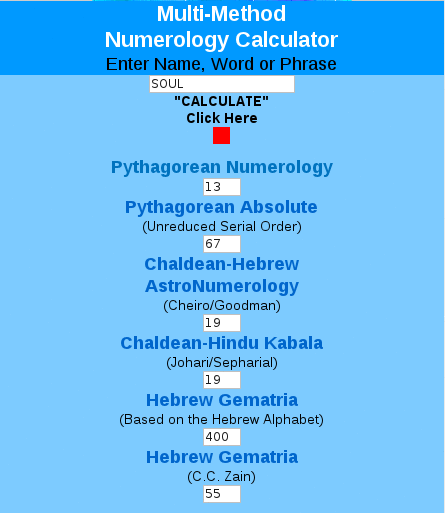 Multi-Method
Numerology Calculator
Enter Name, Word or Phrase

SOUL

"CALCULATE"
Click Here

Pythagorean Numerology
13

Pythagorean Absolute
(Unreduced Serial Order)
67

Chaldean-Hebrew AstroNumerology
(Cheiro/Goodman)
19

Chaldean-Hindu Kabala
(Johari/Sepharial)
19

Hebrew Gematria
(Based on the Hebrew Alphabet)
400

Hebrew Gematria
(C.C. Zain)
55